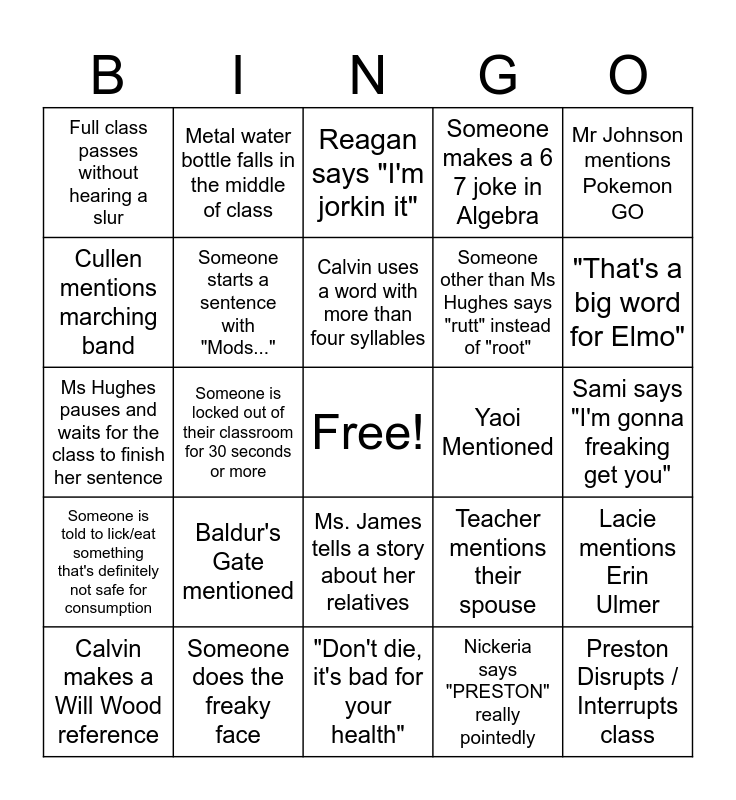 | B | I | N | G | O |
|---|---|---|---|---|
| Full class passes without hearing a slur | Metal water bottle falls in the middle of class | Reagan says "I'm jorkin it" | Someone makes a 6 7 joke in Algebra | Mr Johnson mentions Pokemon GO |
| Cullen mentions marching band | Someone starts a sentence with "Mods..." | Calvin uses a word with more than four syllables | Someone other than Ms Hughes says "rutt" instead of "root" | "That's a big word for Elmo" |
| Ms Hughes pauses and waits for the class to finish her sentence | Someone is locked out of their classroom for 30 seconds or more | Free! | Yaoi Mentioned | Sami says "I'm gonna freaking get you" |
| Someone is told to lick/eat something that's definitely not safe for consumption | Baldur's Gate mentioned | Ms. James tells a story about her relatives | Teacher mentions their spouse | Lacie mentions Erin Ulmer |
| Calvin makes a Will Wood reference | Someone does the freaky face | "Don't die, it's bad for your health" | Nickeria says "PRESTON" really pointedly | Preston Disrupts / Interrupts class |